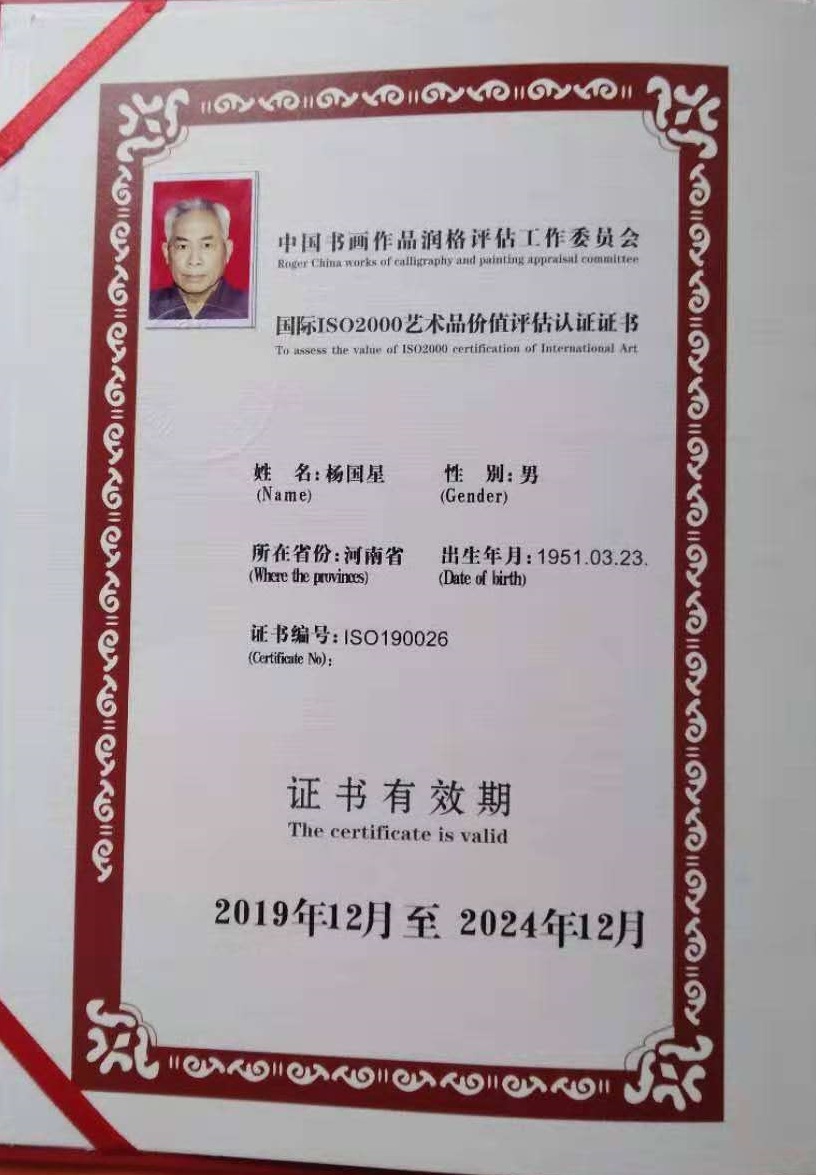 中国书画作品润格评估工作委员会
Roger China works of calligraphy and painting appraisal committee

国际ISO2000艺术品价值评估认证证书
To assess the value of ISO2000 certification of International Art

姓 名:杨国星
(Name)
性 别:男
(Gender)

所在省份:河南省
(Where the provinces)
出生年月:1951.03.23.
(Date of birth)

证书编号:ISO190026
(Certificate No):

证书有效期
The certificate is valid

2019年12月至 2024年12月